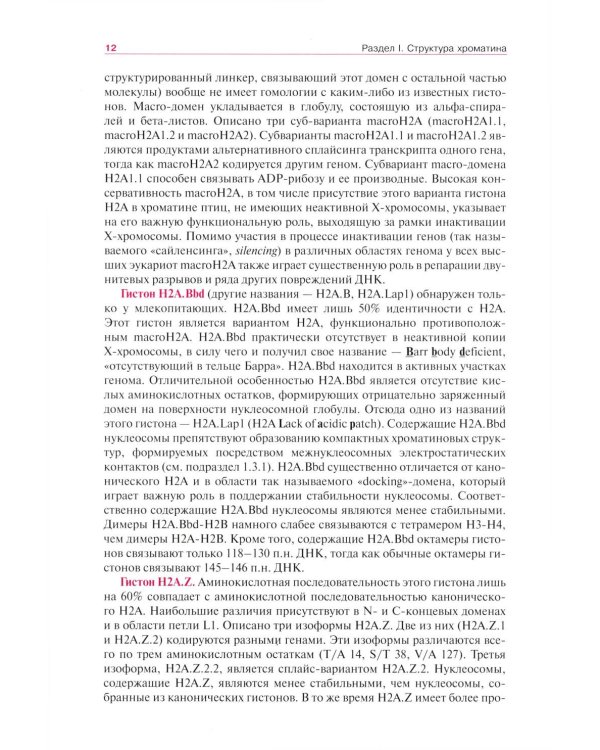 12 Раздел I. Структура хроматина

структурированный линкер, связывающий этот домен с остальной частью молекулы) вообще не имеет гомологии с каким-либо из известных гистонов. Macro-домен укладывается в глобулу, состоящую из альфа-спиралей и бета-листов. Описано три суб-варианта macroH2A (macroH2A1.1, macroH2A1.2 и macroH2A2). Субварианты macroH2A1.1 и macroH2A1.2 являются продуктами альтернативного сплайсинга транскрипта одного гена, тогда как macroH2A2 кодируется другим геном. Субвариант macro-домена H2A1.1 способен связывать ADP-рибозу и ее производные. Высокая консервативность macroH2A, в том числе присутствие этого варианта гистона H2A в хроматине птиц, не имеющих неактивной X-хромосомы, указывает на его важную функциональную роль, выходящую за рамки инактивации X-хромосомы. Помимо участия в процессе инактивации генов (так называемого «сайленсинга», silencing) в различных областях генома у всех высших эукариот macroH2A также играет существенную роль в репарации двунитевых разрывов и ряда других повреждений ДНК.

Гистон H2A.Bbd (другие названия — H2A.B, H2A.Lap1) обнаружен только у млекопитающих. H2A.Bbd имеет лишь 50% идентичности с H2A. Этот гистон является вариантом H2A, функционально противоположным macroH2A. H2A.Bbd практически отсутствует в неактивной копии X-хромосомы, в силу чего и получил свое название — Barr body deficient, «отсутствующий в тельце Барра». H2A.Bbd находится в активных участках генома. Отличительной особенностью H2A.Bbd является отсутствие кислых аминокислотных остатков, формирующих отрицательно заряженный домен на поверхности нуклеосомной глобулы. Отсюда одно из названий этого гистона — H2A.Lap1 (H2A Lack of acidic patch). Содержащие H2A.Bbd нуклеосомы препятствуют образованию компактных хроматиновых структур, формируемых посредством межнуклеосомных электростатических контактов (см. подраздел 1.3.1). H2A.Bbd существенно отличается от канонического H2A и в области так называемого «docking»-домена, который играет важную роль в поддержании стабильности нуклеосомы. Соответственно содержащие H2A.Bbd нуклеосомы являются менее стабильными. Димеры H2A.Bbd-H2B намного слабее связываются с тетрамером H3-H4, чем димеры H2A-H2B. Кроме того, содержащие H2A.Bbd октамеры гистонов связывают только 118–130 п.н. ДНК, тогда как обычные октамеры гистонов связывают 145–146 п.н. ДНК.

Гистон H2A.Z. Аминокислотная последовательность этого гистона лишь на 60% совпадает с аминокислотной последовательностью канонического H2A. Наибольшие различия присутствуют в N- и C-концевых доменах и в области петли L1. Описано три изоформы H2A.Z. Две из них (H2A.Z.1 и H2A.Z.2) кодируются разными генами. Эти изоформы различаются всего по трем аминокислотным остаткам (T/A 14, S/T 38, V/A 127). Третья изоформа, H2A.Z.2.2, является сплайс-вариантом H2A.Z.2. Нуклеосомы, содержащие H2A.Z, являются менее стабильными, чем нуклеосомы, собранные из канонических гистонов. В то же время H2A.Z имеет более про-